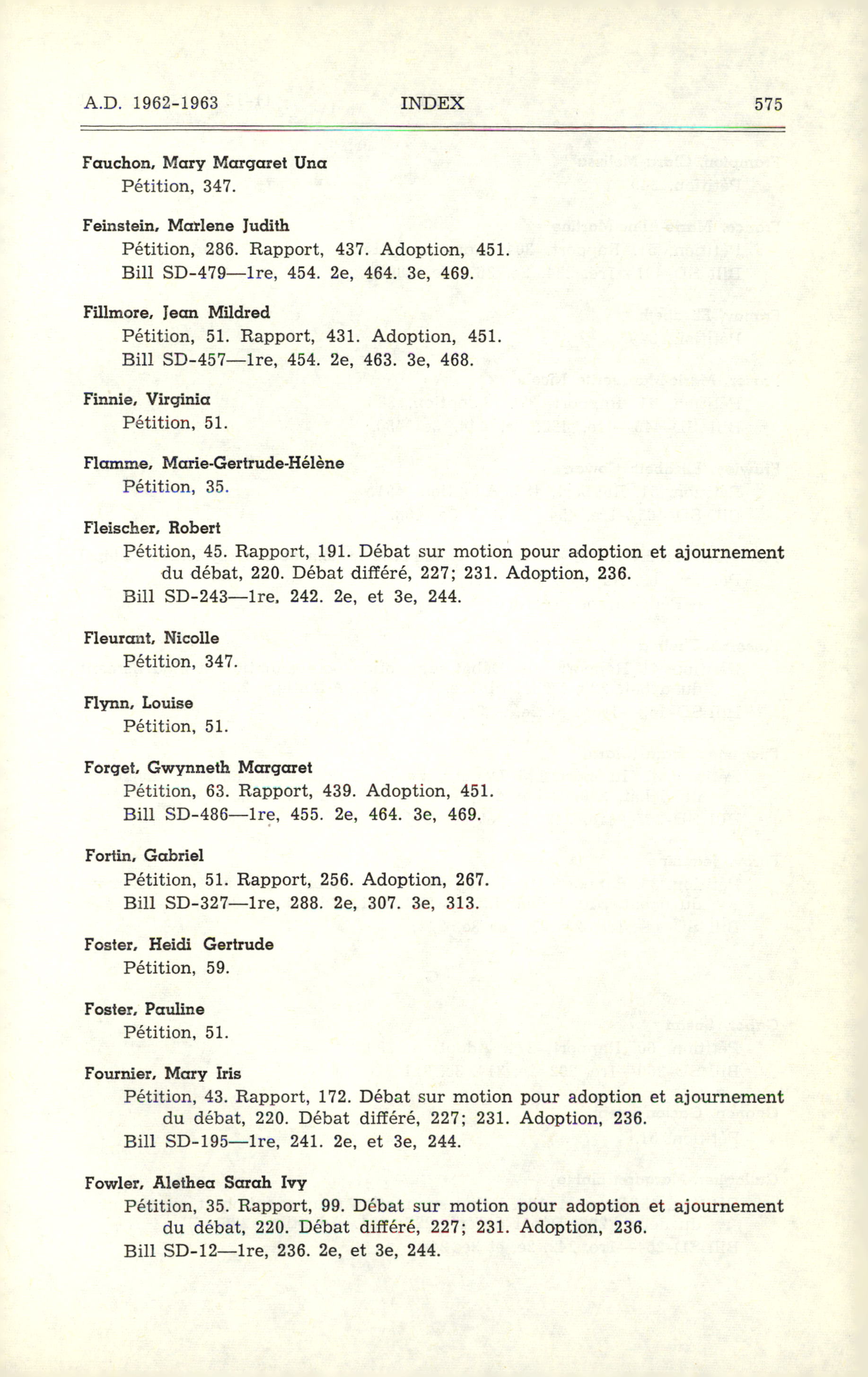 A.D. 1962-1963 INDEX 575

Fauchon, Mary Margaret Una
Pétition, 347.

Feinstein, Marlene Judith
Pétition, 286. Rapport, 437. Adoption, 451.
Bill SD-479—1re, 454. 2e, 464. 3e, 469.

Fillmore, Jean Mildred
Pétition, 51. Rapport, 431. Adoption, 451.
Bill SD-457—1re, 454. 2e, 463. 3e, 468.

Finnie, Virginia
Pétition, 51.

Flamme, Marie-Gertrude-Hélène
Pétition, 35.

Fleischer, Robert
Pétition, 45. Rapport, 191. Débat sur motion pour adoption et ajournement du débat, 220. Débat différé, 227; 231. Adoption, 236.
Bill SD-243—1re, 242. 2e, et 3e, 244.

Fleurant, Nicolle
Pétition, 347.

Flynn, Louise
Pétition, 51.

Forget, Gwynneth Margaret
Pétition, 63. Rapport, 439. Adoption, 451.
Bill SD-486—1re, 455. 2e, 464. 3e, 469.

Fortin, Gabriel
Pétition, 51. Rapport, 256. Adoption, 267.
Bill SD-327—1re, 288. 2e, 307. 3e, 313.

Foster, Heidi Gertrude
Pétition, 59.

Foster, Pauline
Pétition, 51.

Fournier, Mary Iris
Pétition, 43. Rapport, 172. Débat sur motion pour adoption et ajournement du débat, 220. Débat différé, 227; 231. Adoption, 236.
Bill SD-195—1re, 241. 2e, et 3e, 244.

Fowler, Alethea Sarah Ivy
Pétition, 35. Rapport, 99. Débat sur motion pour adoption et ajournement du débat, 220. Débat différé, 227; 231. Adoption, 236.
Bill SD-12—1re, 236. 2e, et 3e, 244.